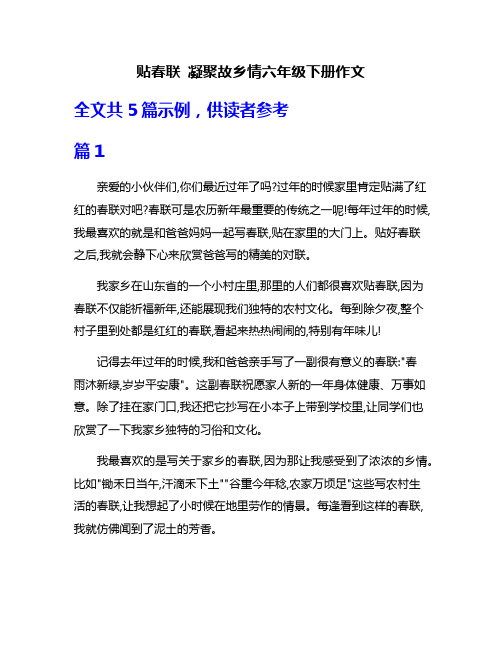 贴春联 凝聚故乡情六年级下册作文

全文共 5 篇示例，供读者参考

篇 1

亲爱的小伙伴们,你们最近过年了吗?过年的时候家里肯定贴满了红红的春联对吧?春联可是农历新年最重要的传统之一呢!每年过年的时候,我最喜欢的就是和爸爸妈妈一起写春联,贴在家里的大门上。贴好春联之后,我就会静下心来欣赏爸爸写的精美的对联。

我家乡在山东省的一个小村庄里,那里的人们都很喜欢贴春联,因为春联不仅能祈福新年,还能展现我们独特的农村文化。每到除夕夜,整个村子里到处都是红红的春联,看起来热热闹闹的,特别有年味儿!

记得去年过年的时候,我和爸爸亲手写了一副很有意义的春联:"春雨沐新绿,岁岁平安康"。这副春联祝愿家人新的一年身体健康、万事如意。除了挂在家门口,我还把它抄写在小本子上带到学校里,让同学们也欣赏了一下我家乡独特的习俗和文化。

我最喜欢的是写关于家乡的春联,因为那让我感受到了浓浓的乡情。比如"锄禾日当午,汗滴禾下土""谷重今年稔,农家万顷足"这些写农村生活的春联,让我想起了小时候在地里劳作的情景。每逢看到这样的春联,我就仿佛闻到了泥土的芳香。